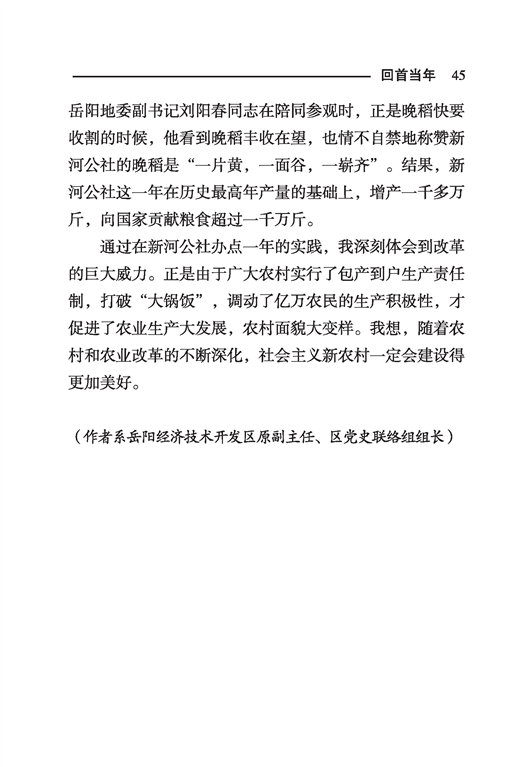 回首当年 45

岳阳地委副书记刘阳春同志在陪同参观时，正是晚稻快要收割的时候，他看到晚稻丰收在望，也情不自禁地称赞新河公社的晚稻是“一片黄，一面谷，一崭齐”。结果，新河公社这一年在历史最高年产量的基础上，增产一千多万斤，向国家贡献粮食超过一千万斤。

通过在新河公社办点一年的实践，我深刻体会到改革的巨大威力。正是由于广大农村实行了包产到户生产责任制，打破“大锅饭”，调动了亿万农民的生产积极性，才促进了农业生产大发展，农村面貌大变样。我想，随着农村和农业改革的不断深化，社会主义新农村一定会建设得更加美好。

（作者系岳阳经济技术开发区原副主任、区党史联络组组长）